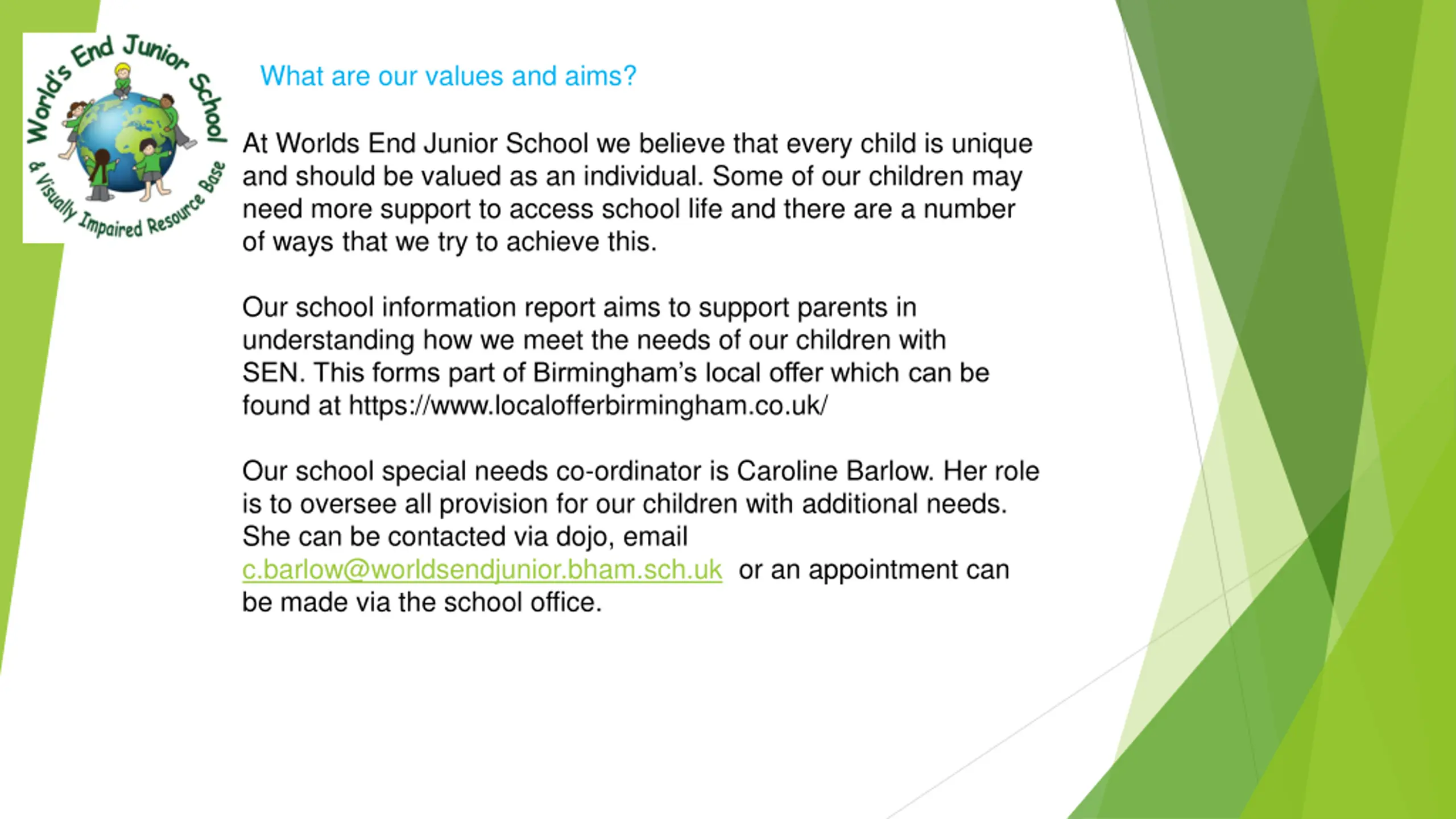 World's End Junior School
& Visually Impaired Resource Base

What are our values and aims?

At Worlds End Junior School we believe that every child is unique and should be valued as an individual. Some of our children may need more support to access school life and there are a number of ways that we try to achieve this.

Our school information report aims to support parents in understanding how we meet the needs of our children with SEN. This forms part of Birmingham's local offer which can be found at https://www.localofferbirmingham.co.uk/

Our school special needs co-ordinator is Caroline Barlow. Her role is to oversee all provision for our children with additional needs. She can be contacted via dojo, email c.barlow@worldsendjunior.bham.sch.uk or an appointment can be made via the school office.